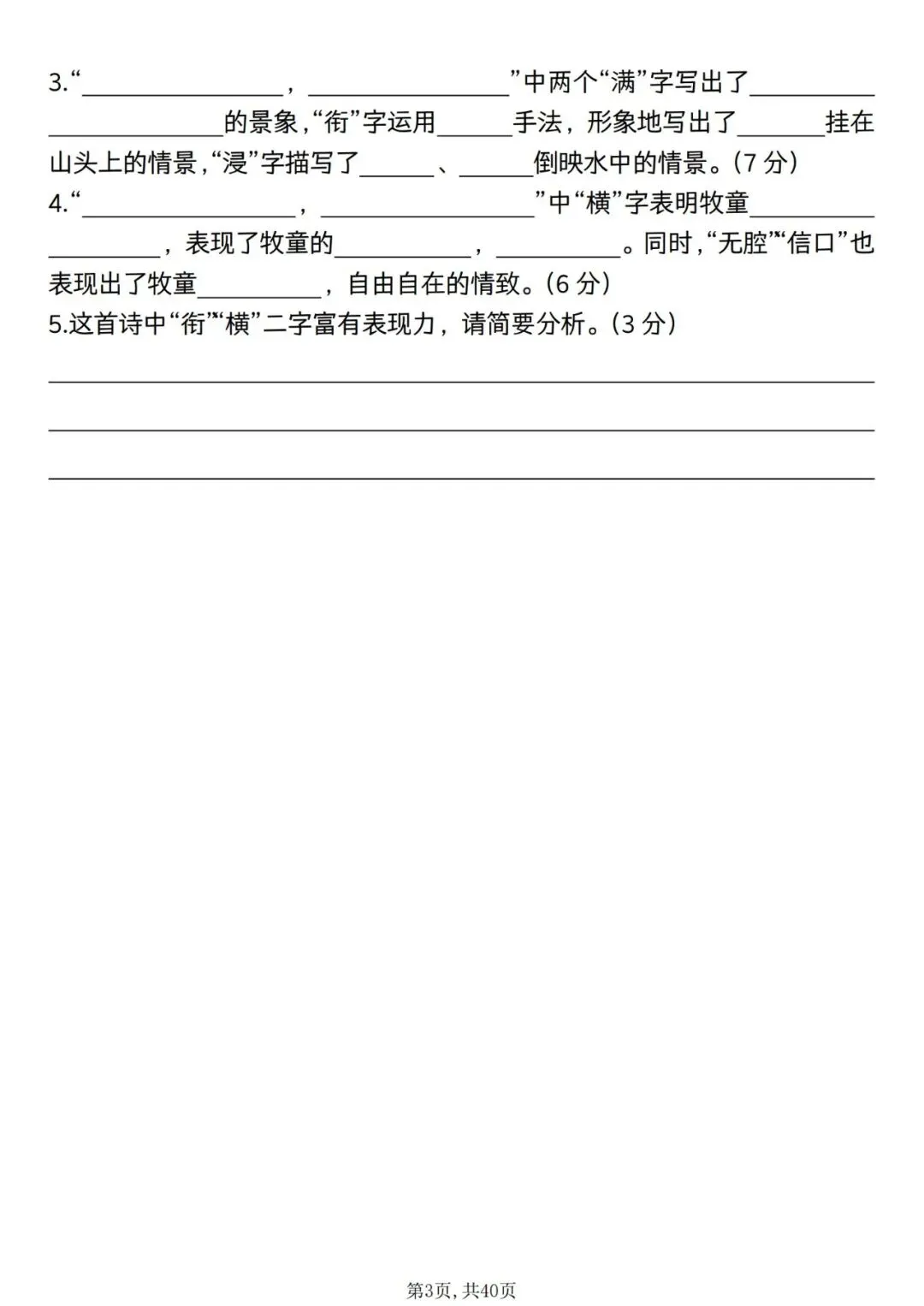 3.“____，____”中两个“满”字写出了____的景象，“衔”字运用____手法，形象地写出了____挂在山头上的情景，“浸”字描写了____、____倒映水中的情景。(7分)

4.“____，____”中“横”字表明牧童____，表现了牧童的____，____。同时，“无腔”“信口”也表现出了牧童____，自由自在的情致。(6分)

5.这首诗中“衔”“横”二字富有表现力，请简要分析。(3分)

____

____

____

第3页, 共40页